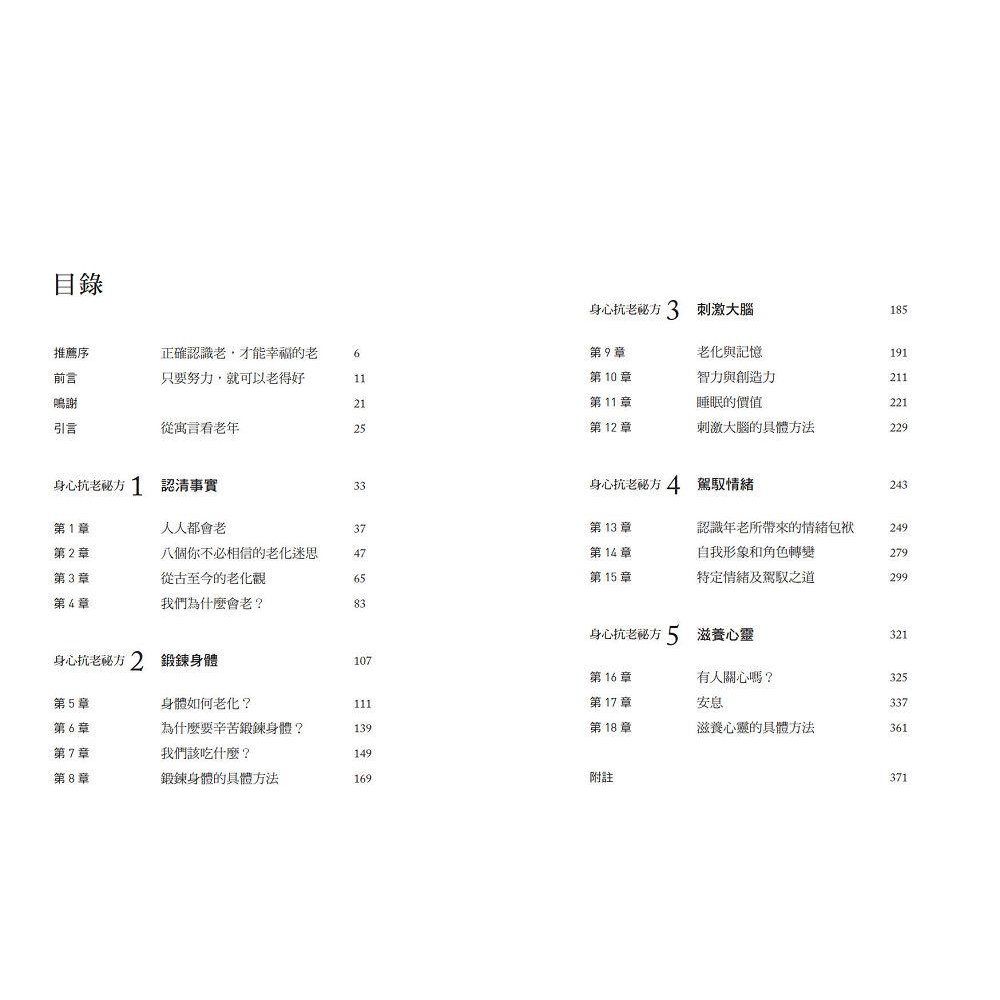 目錄

推薦序　正確認識老，才能幸福的老　6
前言　只要努力，就可以老得好　11
鳴謝　21
引言　從寓言看老年　25

身心抗老祕方 1　認清事實　33

第 1 章　人人都會老　37
第 2 章　八個你不必相信的老化迷思　47
第 3 章　從古至今的老化觀　65
第 4 章　我們為什麼會老？　83

身心抗老祕方 2　鍛鍊身體　107

第 5 章　身體如何老化？　111
第 6 章　為什麼要辛苦鍛鍊身體？　139
第 7 章　我們該吃什麼？　149
第 8 章　鍛鍊身體的具體方法　169

身心抗老祕方 3　刺激大腦　185

第 9 章　老化與記憶　191
第 10 章　智力與創造力　211
第 11 章　睡眠的價值　221
第 12 章　刺激大腦的具體方法　229

身心抗老祕方 4　駕馭情緒　243

第 13 章　認識年老所帶來的情緒包袱　249
第 14 章　自我形象和角色轉變　279
第 15 章　特定情緒及駕馭之道　299

身心抗老祕方 5　滋養心靈　321

第 16 章　有人關心嗎？　325
第 17 章　安息　337
第 18 章　滋養心靈的具體方法　361

附註　371